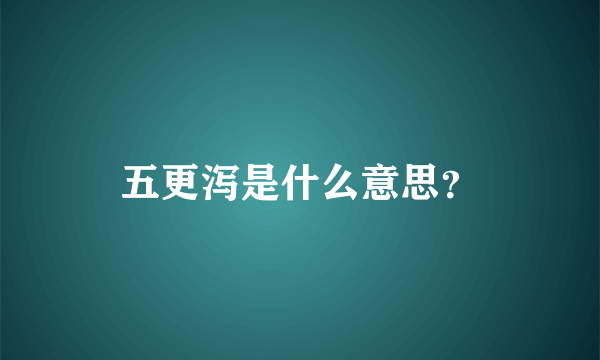 五更泻是什么意思?